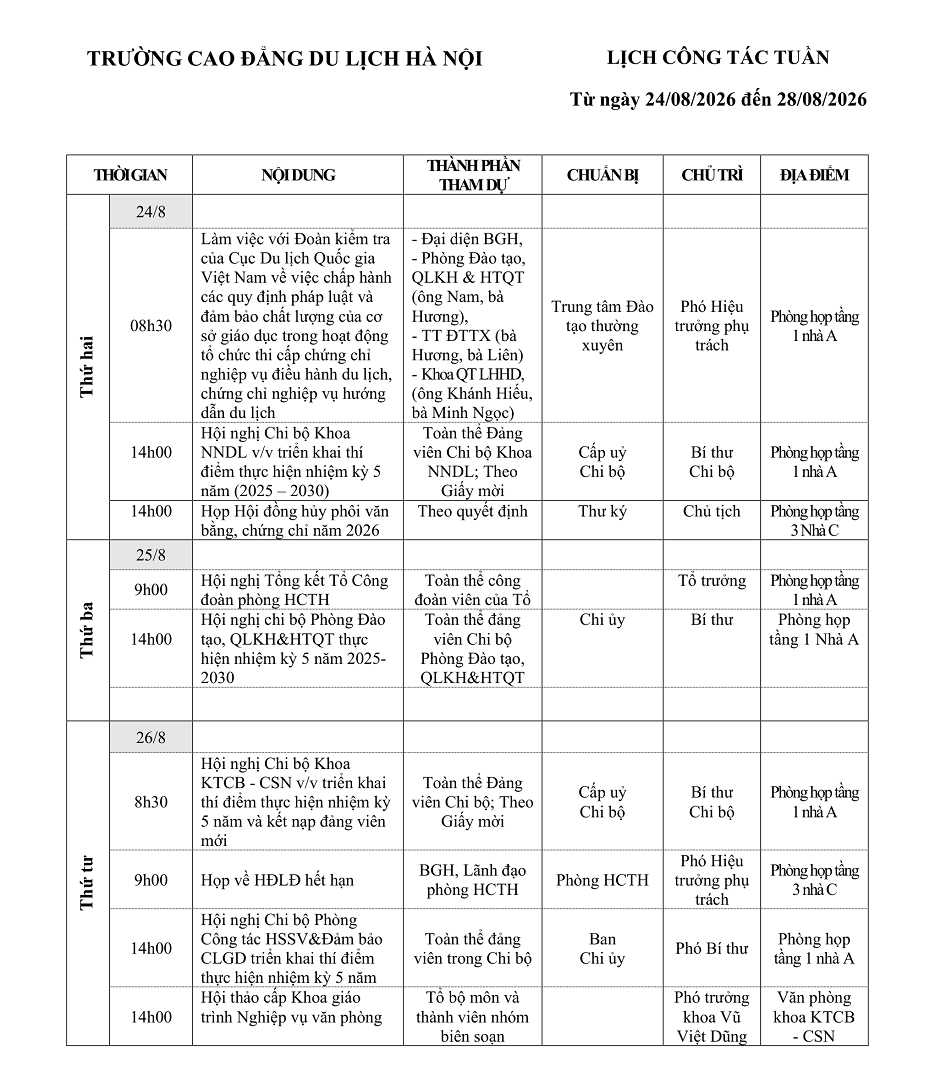 TRƯỜNG CAO ĐẲNG DU LỊCH HÀ NỘI

LỊCH CÔNG TÁC TUẦN

Từ ngày 24/08/2026 đến 28/08/2026

| THỜI GIAN | | NỘI DUNG | THÀNH PHẦN THAM DỰ | CHUẨN BỊ | CHỦ TRÌ | ĐỊA ĐIỂM |
|---|---|---|---|---|---|---|
| Thứ hai | 24/8 | | | | | |
| | 08h30 | Làm việc với Đoàn kiểm tra của Cục Du lịch Quốc gia Việt Nam về việc chấp hành các quy định pháp luật và đảm bảo chất lượng của cơ sở giáo dục trong hoạt động tổ chức thi cấp chứng chỉ nghiệp vụ điều hành du lịch, chứng chỉ nghiệp vụ hướng dẫn du lịch | - Đại diện BGH, - Phòng Đào tạo, QLKH & HTQT (ông Nam, bà Hương), - TT ĐTTX (bà Hương, bà Liên) - Khoa QT LHHD, (ông Khánh Hiếu, bà Minh Ngọc) | Trung tâm Đào tạo thường xuyên | Phó Hiệu trưởng phụ trách | Phòng họp tầng 1 nhà A |
| | 14h00 | Hội nghị Chi bộ Khoa NNDL v/v triển khai thí điểm thực hiện nhiệm kỳ 5 năm (2025 – 2030) | Toàn thể Đảng viên Chi bộ Khoa NNDL; Theo Giấy mời | Cấp uỷ Chi bộ | Bí thư Chi bộ | Phòng họp tầng 1 nhà A |
| | 14h00 | Họp Hội đồng hủy phôi văn bằng, chứng chỉ năm 2026 | Theo quyết định | Thư ký | Chủ tịch | Phòng họp tầng 3 Nhà C |
| Thứ ba | 25/8 | | | | | |
| | 9h00 | Hội nghị Tổng kết Tổ Công đoàn phòng HCTH | Toàn thể công đoàn viên của Tổ | | Tổ trưởng | Phòng họp tầng 1 nhà A |
| | 14h00 | Hội nghị chi bộ Phòng Đào tạo, QLKH&HTQT thực hiện nhiệm kỳ 5 năm 2025-2030 | Toàn thể đảng viên Chi bộ Phòng Đào tạo, QLKH&HTQT | Chi ủy | Bí thư | Phòng họp tầng 1 Nhà A |
| | | | | | | |
| Thứ tư | 26/8 | | | | | |
| | 8h30 | Hội nghị Chi bộ Khoa KTCB - CSN v/v triển khai thí điểm thực hiện nhiệm kỳ 5 năm và kết nạp đảng viên mới | Toàn thể Đảng viên Chi bộ; Theo Giấy mời | Cấp uỷ Chi bộ | Bí thư Chi bộ | Phòng họp tầng 1 nhà A |
| | 9h00 | Họp về HĐLĐ hết hạn | BGH, Lãnh đạo phòng HCTH | Phòng HCTH | Phó Hiệu trưởng phụ trách | Phòng họp tầng 3 nhà C |
| | 14h00 | Hội nghị Chi bộ Phòng Công tác HSSV&Đảm bảo CLGD triển khai thí điểm thực hiện nhiệm kỳ 5 năm | Toàn thể đảng viên trong Chi bộ | Ban Chi ủy | Phó Bí thư | Phòng họp tầng 1 nhà A |
| | 14h00 | Hội thảo cấp Khoa giáo trình Nghiệp vụ văn phòng | Tổ bộ môn và thành viên nhóm biên soạn | | Phó trưởng khoa Vũ Việt Dũng | Văn phòng khoa KTCB - CSN |